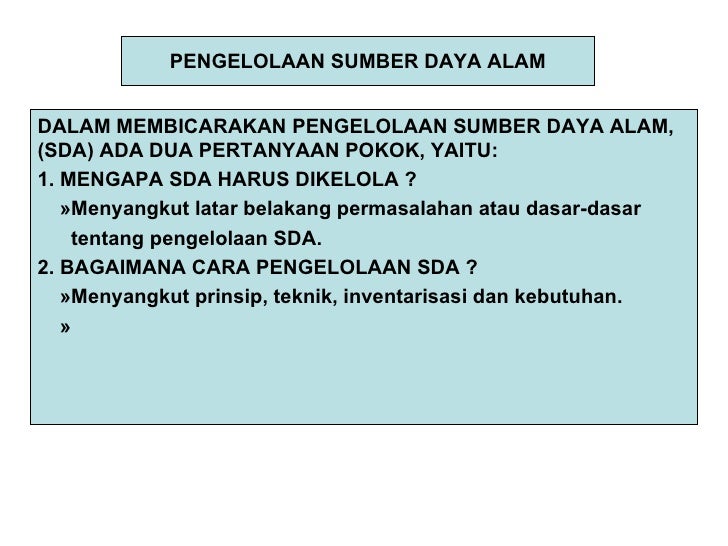 PENGELOLAAN SUMBER DAYA ALAM

DALAM MEMBICARAKAN PENGELOLAAN SUMBER DAYA ALAM, (SDA) ADA DUA PERTANYAAN POKOK, YAITU:

1. MENGAPA SDA HARUS DIKELOLA ?

»Menyangkut latar belakang permasalahan atau dasar-dasar tentang pengelolaan SDA.

2. BAGAIMANA CARA PENGELOLAAN SDA ?

»Menyangkut prinsip, teknik, inventarisasi dan kebutuhan.

»